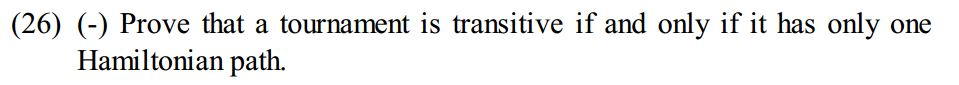 (26) (-) Prove that a tournament is transitive if and only if it has only one Hamiltonian path.